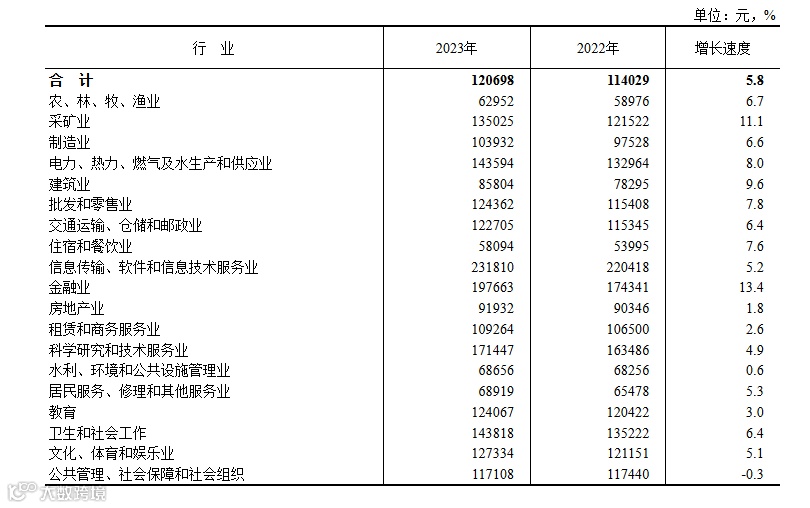 单位：元，%

| 行　业 | 2023年 | 2022年 | 增长速度 |
|---|---|---|---|
| **合　计** | **120698** | **114029** | **5.8** |
| 农、林、牧、渔业 | 62952 | 58976 | 6.7 |
| 采矿业 | 135025 | 121522 | 11.1 |
| 制造业 | 103932 | 97528 | 6.6 |
| 电力、热力、燃气及水生产和供应业 | 143594 | 132964 | 8.0 |
| 建筑业 | 85804 | 78295 | 9.6 |
| 批发和零售业 | 124362 | 115408 | 7.8 |
| 交通运输、仓储和邮政业 | 122705 | 115345 | 6.4 |
| 住宿和餐饮业 | 58094 | 53995 | 7.6 |
| 信息传输、软件和信息技术服务业 | 231810 | 220418 | 5.2 |
| 金融业 | 197663 | 174341 | 13.4 |
| 房地产业 | 91932 | 90346 | 1.8 |
| 租赁和商务服务业 | 109264 | 106500 | 2.6 |
| 科学研究和技术服务业 | 171447 | 163486 | 4.9 |
| 水利、环境和公共设施管理业 | 68656 | 68256 | 0.6 |
| 居民服务、修理和其他服务业 | 68919 | 65478 | 5.3 |
| 教育 | 124067 | 120422 | 3.0 |
| 卫生和社会工作 | 143818 | 135222 | 6.4 |
| 文化、体育和娱乐业 | 127334 | 121151 | 5.1 |
| 公共管理、社会保障和社会组织 | 117108 | 117440 | -0.3 |

大数跨境